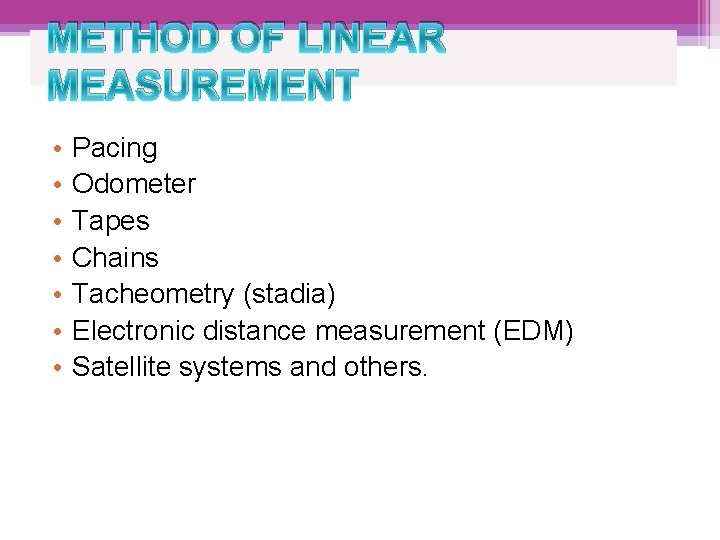 METHOD OF LINEAR
MEASUREMENT

• Pacing
• Odometer
• Tapes
• Chains
• Tacheometry (stadia)
• Electronic distance measurement (EDM)
• Satellite systems and others.